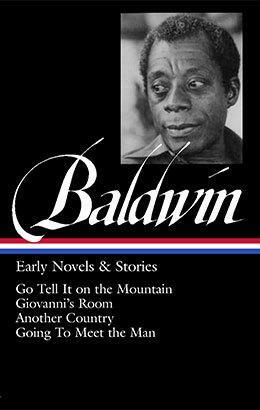 Baldwin

Early Novels & Stories

Go Tell It on the Mountain
Giovanni's Room
Another Country
Going To Meet the Man